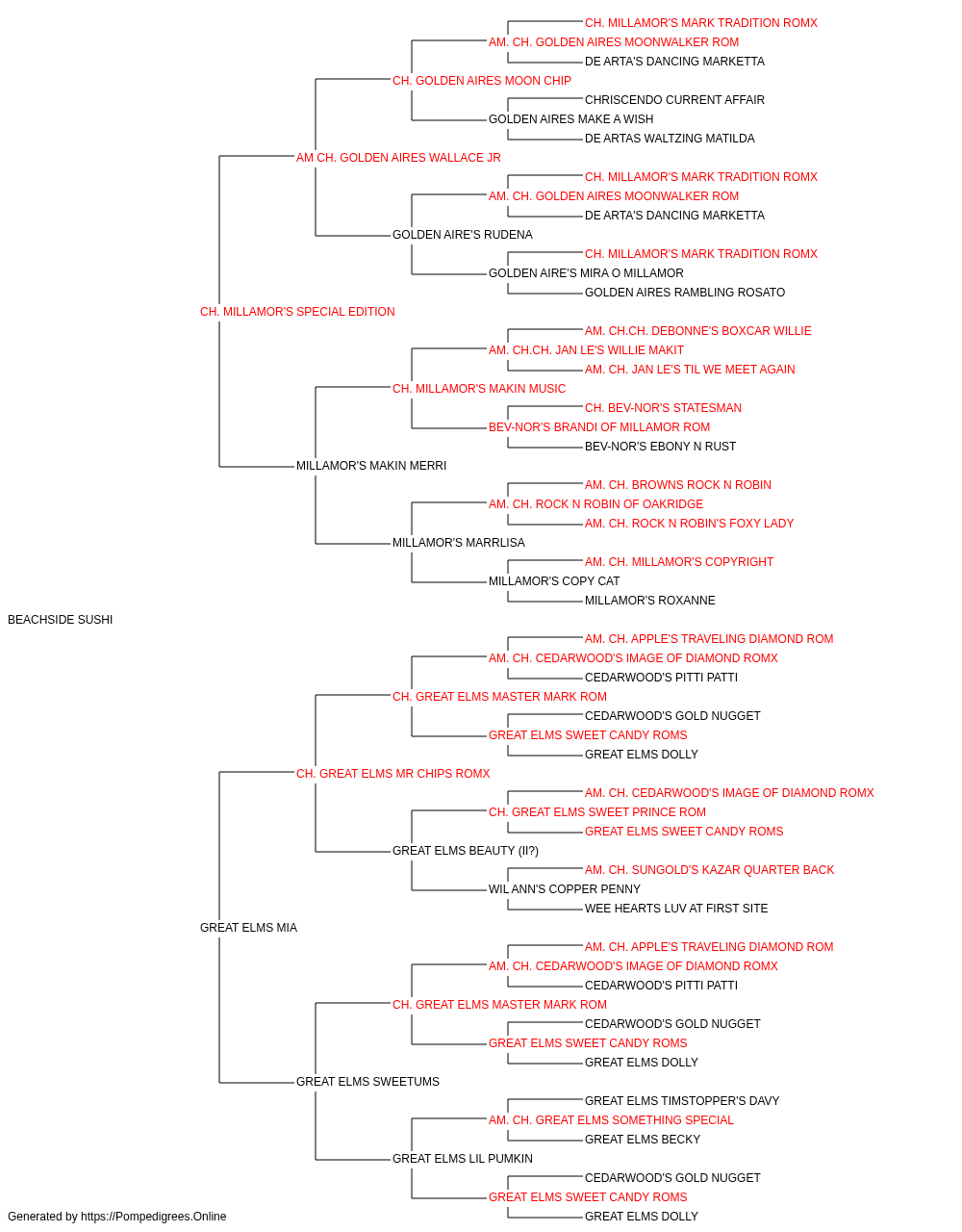 CH. MILLAMOR'S MARK TRADITION ROMX
AM. CH. GOLDEN AIRES MOONWALKER ROM
DE ARTA'S DANCING MARKETTA
CH. GOLDEN AIRES MOON CHIP
CHRISCENDO CURRENT AFFAIR
GOLDEN AIRES MAKE A WISH
DE ARTAS WALTZING MATILDA
AM CH. GOLDEN AIRES WALLACE JR
CH. MILLAMOR'S MARK TRADITION ROMX
AM. CH. GOLDEN AIRES MOONWALKER ROM
DE ARTA'S DANCING MARKETTA
GOLDEN AIRE'S RUDENA
CH. MILLAMOR'S MARK TRADITION ROMX
GOLDEN AIRE'S MIRA O MILLAMOR
GOLDEN AIRES RAMBLING ROSATO
CH. MILLAMOR'S SPECIAL EDITION
AM. CH.CH. DEBONNE'S BOXCAR WILLIE
AM. CH.CH. JAN LE'S WILLIE MAKIT
AM. CH. JAN LE'S TIL WE MEET AGAIN
CH. MILLAMOR'S MAKIN MUSIC
CH. BEV-NOR'S STATESMAN
BEV-NOR'S BRANDI OF MILLAMOR ROM
BEV-NOR'S EBONY N RUST
MILLAMOR'S MAKIN MERRI
AM. CH. BROWNS ROCK N ROBIN
AM. CH. ROCK N ROBIN OF OAKRIDGE
AM. CH. ROCK N ROBIN'S FOXY LADY
MILLAMOR'S MARRLISA
AM. CH. MILLAMOR'S COPYRIGHT
MILLAMOR'S COPY CAT
MILLAMOR'S ROXANNE
BEACHSIDE SUSHI
AM. CH. APPLE'S TRAVELING DIAMOND ROM
AM. CH. CEDARWOOD'S IMAGE OF DIAMOND ROMX
CEDARWOOD'S PITTI PATTI
CH. GREAT ELMS MASTER MARK ROM
CEDARWOOD'S GOLD NUGGET
GREAT ELMS SWEET CANDY ROMS
GREAT ELMS DOLLY
CH. GREAT ELMS MR CHIPS ROMX
AM. CH. CEDARWOOD'S IMAGE OF DIAMOND ROMX
CH. GREAT ELMS SWEET PRINCE ROM
GREAT ELMS SWEET CANDY ROMS
GREAT ELMS BEAUTY (II?)
AM. CH. SUNGOLD'S KAZAR QUARTER BACK
WIL ANN'S COPPER PENNY
WEE HEARTS LUV AT FIRST SITE
GREAT ELMS MIA
AM. CH. APPLE'S TRAVELING DIAMOND ROM
AM. CH. CEDARWOOD'S IMAGE OF DIAMOND ROMX
CEDARWOOD'S PITTI PATTI
CH. GREAT ELMS MASTER MARK ROM
CEDARWOOD'S GOLD NUGGET
GREAT ELMS SWEET CANDY ROMS
GREAT ELMS DOLLY
GREAT ELMS SWEETUMS
GREAT ELMS TIMSTOPPER'S DAVY
AM. CH. GREAT ELMS SOMETHING SPECIAL
GREAT ELMS BECKY
GREAT ELMS LIL PUMKIN
CEDARWOOD'S GOLD NUGGET
GREAT ELMS SWEET CANDY ROMS
GREAT ELMS DOLLY
Generated by https://Pompedigrees.Online